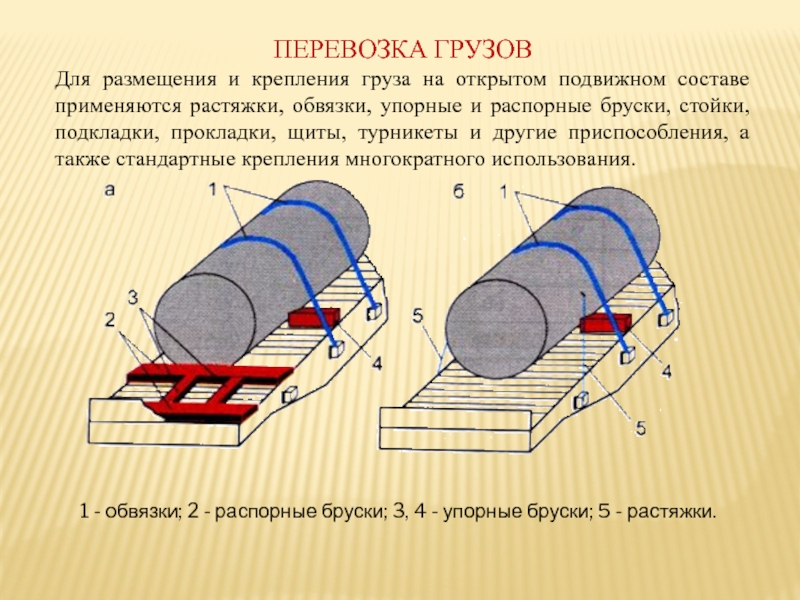 ПЕРЕВОЗКА ГРУЗОВ

Для размещения и крепления груза на открытом подвижном составе применяются растяжки, обвязки, упорные и распорные бруски, стойки, подкладки, прокладки, щиты, турникеты и другие приспособления, а также стандартные крепления многократного использования.

а
1
3
2
4
б
1
5
4
5

1 - обвязки; 2 - распорные бруски; 3, 4 - упорные бруски; 5 - растяжки.